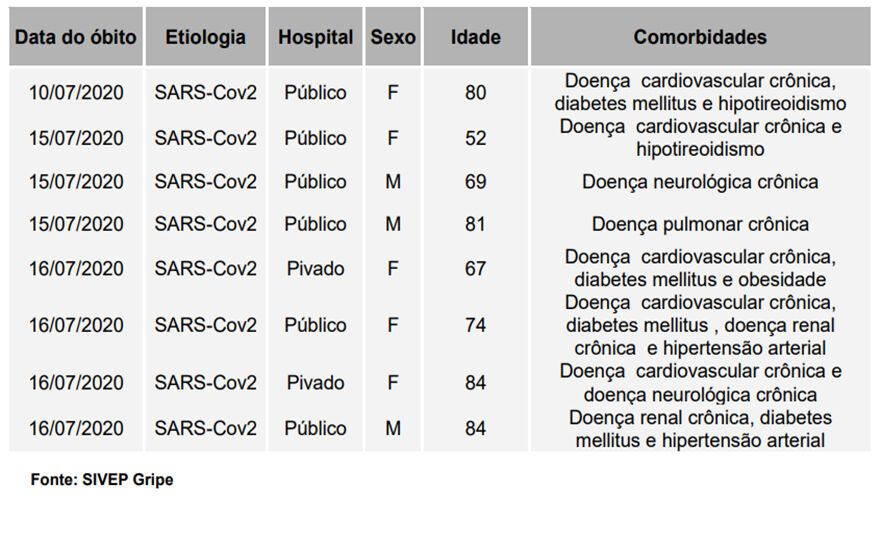 | Data do óbito | Etiologia | Hospital | Sexo | Idade | Comorbidades |
|---|---|---|---|---|---|
| 10/07/2020 | SARS-Cov2 | Público | F | 80 | Doença cardiovascular crônica, diabetes mellitus e hipotireoidismo |
| 15/07/2020 | SARS-Cov2 | Público | F | 52 | Doença cardiovascular crônica e hipotireoidismo |
| 15/07/2020 | SARS-Cov2 | Público | M | 69 | Doença neurológica crônica |
| 15/07/2020 | SARS-Cov2 | Público | M | 81 | Doença pulmonar crônica |
| 16/07/2020 | SARS-Cov2 | Pivado | F | 67 | Doença cardiovascular crônica, diabetes mellitus e obesidade |
| 16/07/2020 | SARS-Cov2 | Público | F | 74 | Doença cardiovascular crônica, diabetes mellitus , doença renal crônica e hipertensão arterial |
| 16/07/2020 | SARS-Cov2 | Pivado | F | 84 | Doença cardiovascular crônica e doença neurológica crônica |
| 16/07/2020 | SARS-Cov2 | Público | M | 84 | Doença renal crônica, diabetes mellitus e hipertensão arterial |

Fonte: SIVEP Gripe